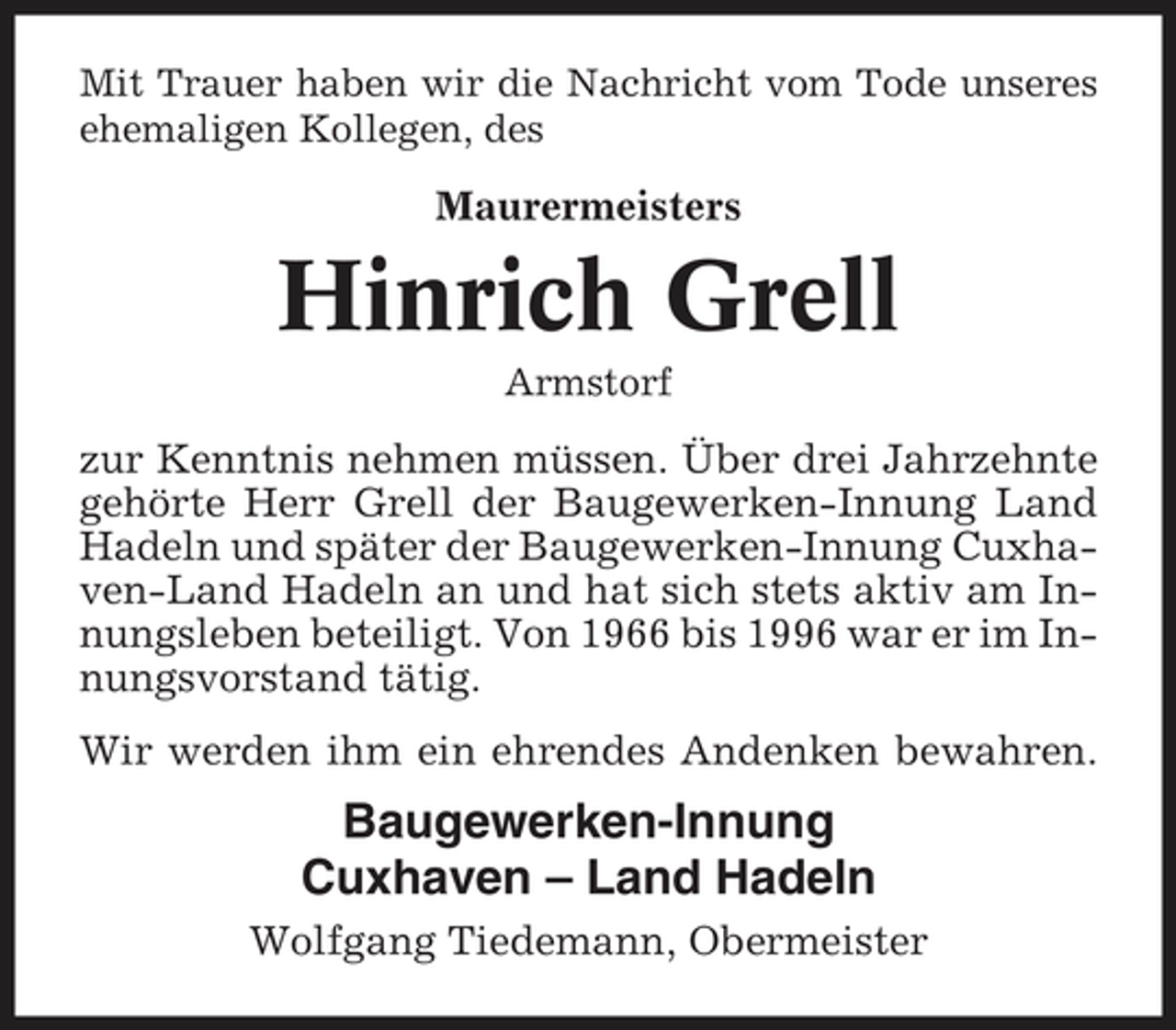 Mit Trauer haben wir die Nachricht vom Tode unseres ehemaligen Kollegen, des

Maurermeisters

Hinrich Grell

Armstorf

zur Kenntnis nehmen müssen. Über drei Jahrzehnte gehörte Herr Grell der Baugewerken-Innung Land Hadeln und später der Baugewerken-Innung Cuxhaven-Land Hadeln an und hat sich stets aktiv am Innungsleben beteiligt. Von 1966 bis 1996 war er im Innungsvorstand tätig.

Wir werden ihm ein ehrendes Andenken bewahren.

Baugewerken-Innung
Cuxhaven – Land Hadeln

Wolfgang Tiedemann, Obermeister